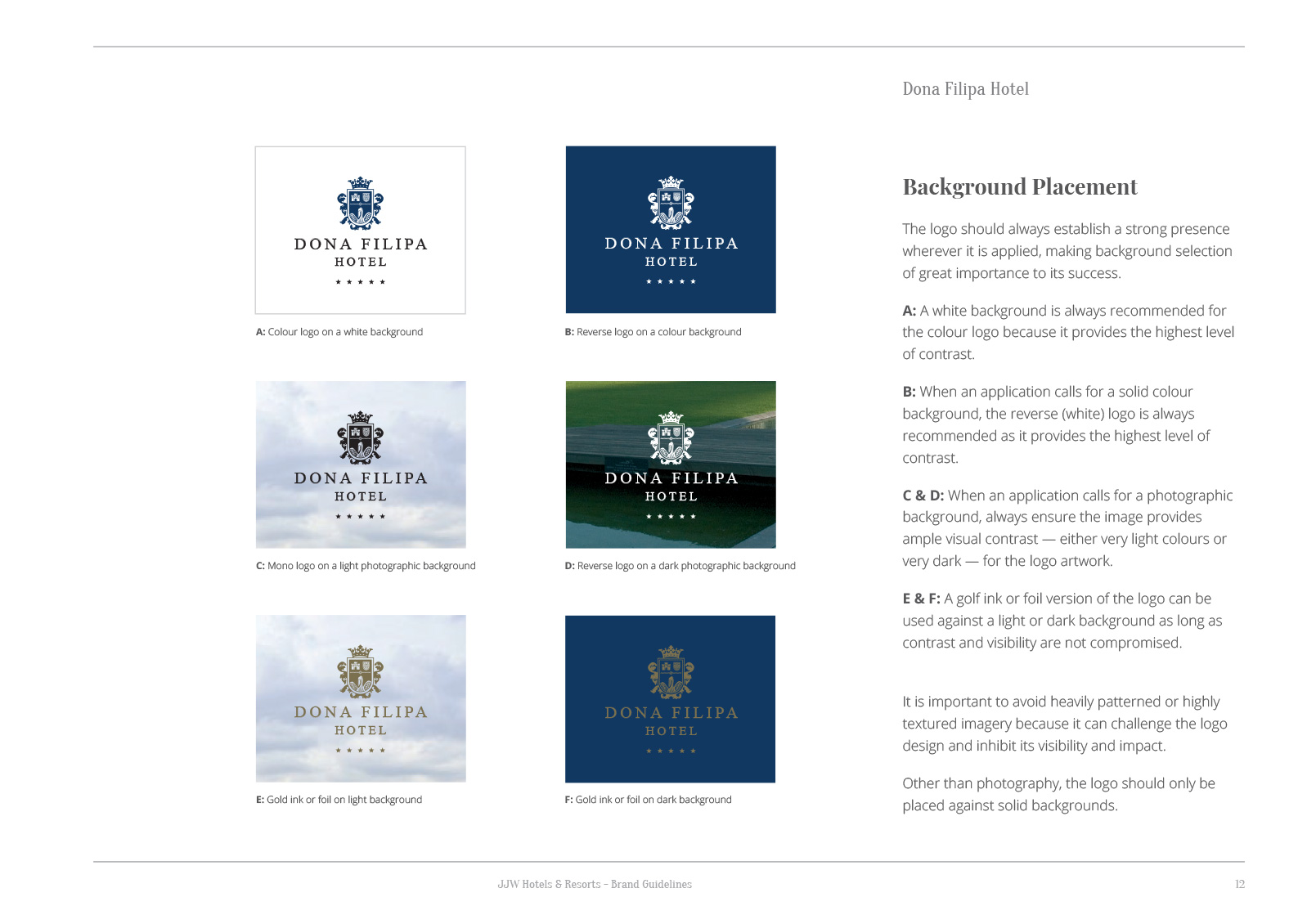 Dona Filipa Hotel

DONA FILIPA
HOTEL
★ ★ ★ ★ ★

A: Colour logo on a white background

DONA FILIPA
HOTEL
★ ★ ★ ★ ★

B: Reverse logo on a colour background

DONA FILIPA
HOTEL
★ ★ ★ ★ ★

C: Mono logo on a light photographic background

DONA FILIPA
HOTEL
★ ★ ★ ★ ★

D: Reverse logo on a dark photographic background

DONA FILIPA
HOTEL
★ ★ ★ ★ ★

E: Gold ink or foil on light background

DONA FILIPA
HOTEL
★ ★ ★ ★ ★

F: Gold ink or foil on dark background

Background Placement

The logo should always establish a strong presence wherever it is applied, making background selection of great importance to its success.

A: A white background is always recommended for the colour logo because it provides the highest level of contrast.

B: When an application calls for a solid colour background, the reverse (white) logo is always recommended as it provides the highest level of contrast.

C & D: When an application calls for a photographic background, always ensure the image provides ample visual contrast — either very light colours or very dark — for the logo artwork.

E & F: A golf ink or foil version of the logo can be used against a light or dark background as long as contrast and visibility are not compromised.

It is important to avoid heavily patterned or highly textured imagery because it can challenge the logo design and inhibit its visibility and impact.

Other than photography, the logo should only be placed against solid backgrounds.

JJW Hotels & Resorts - Brand Guidelines

12